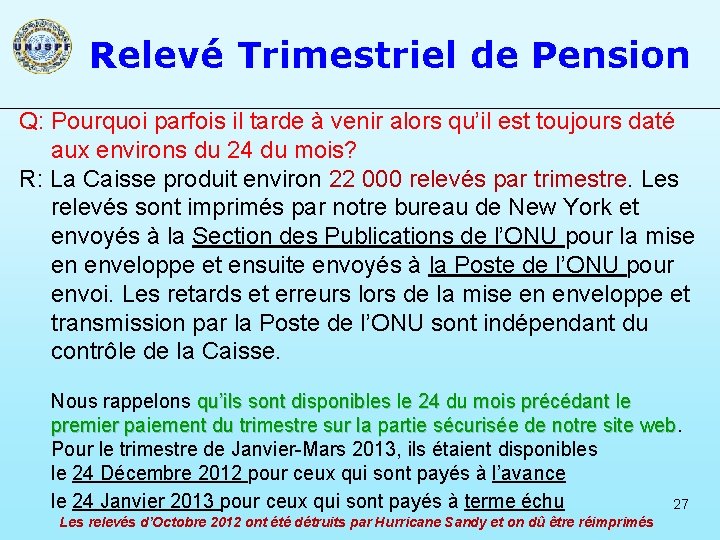 UNJSPF

Relevé Trimestriel de Pension

Q: Pourquoi parfois il tarde à venir alors qu'il est toujours daté aux environs du 24 du mois?

R: La Caisse produit environ 22 000 relevés par trimestre. Les relevés sont imprimés par notre bureau de New York et envoyés à la Section des Publications de l'ONU pour la mise en enveloppe et ensuite envoyés à la Poste de l'ONU pour envoi. Les retards et erreurs lors de la mise en enveloppe et transmission par la Poste de l'ONU sont indépendant du contrôle de la Caisse.

Nous rappelons qu'ils sont disponibles le 24 du mois précédant le premier paiement du trimestre sur la partie sécurisée de notre site web. Pour le trimestre de Janvier-Mars 2013, ils étaient disponibles le 24 Décembre 2012 pour ceux qui sont payés à l'avance le 24 Janvier 2013 pour ceux qui sont payés à terme échu

27

Les relevés d'Octobre 2012 ont été détruits par Hurricane Sandy et on dû être réimprimés